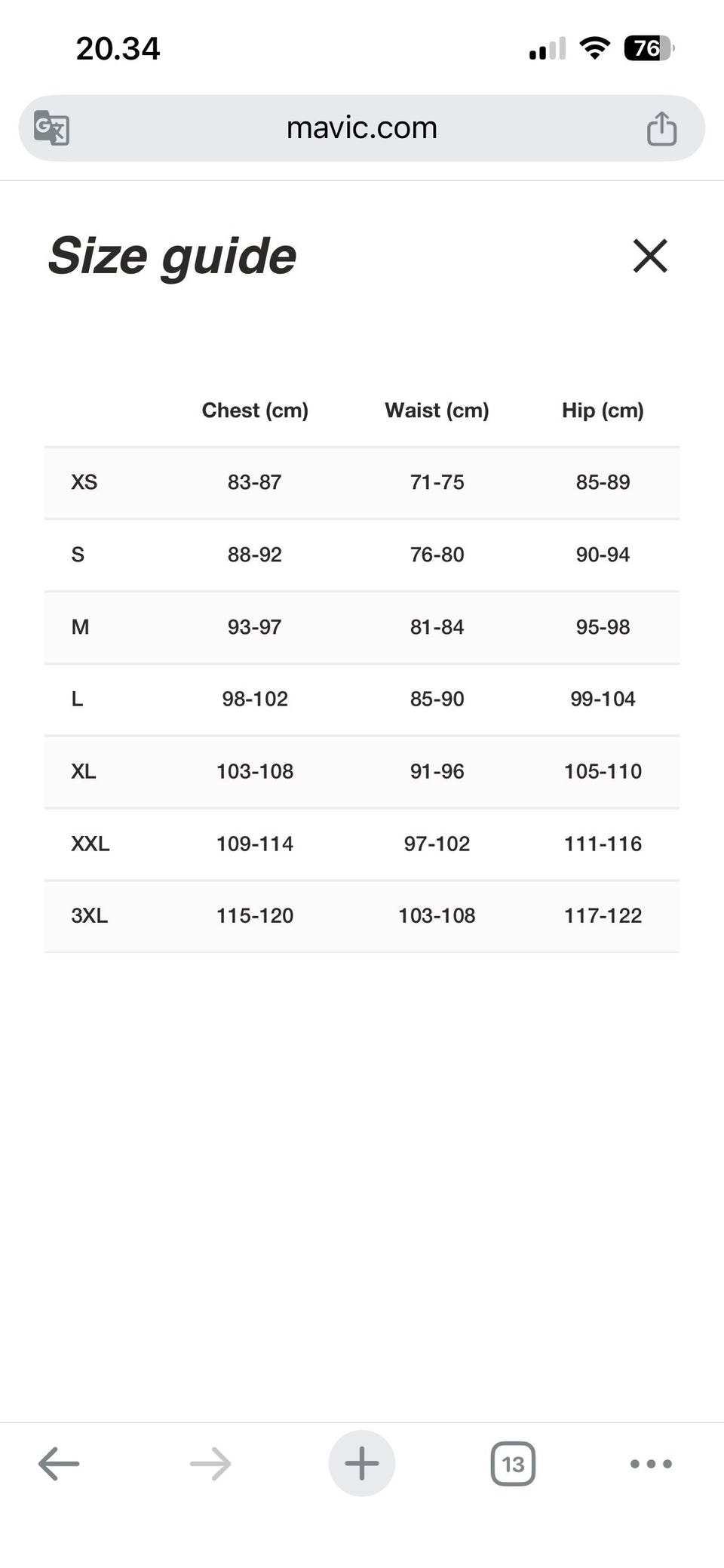 20.34

76

mavic.com

Size guide

| | Chest (cm) | Waist (cm) | Hip (cm) |
|---|---|---|---|
| XS | 83-87 | 71-75 | 85-89 |
| S | 88-92 | 76-80 | 90-94 |
| M | 93-97 | 81-84 | 95-98 |
| L | 98-102 | 85-90 | 99-104 |
| XL | 103-108 | 91-96 | 105-110 |
| XXL | 109-114 | 97-102 | 111-116 |
| 3XL | 115-120 | 103-108 | 117-122 |

13